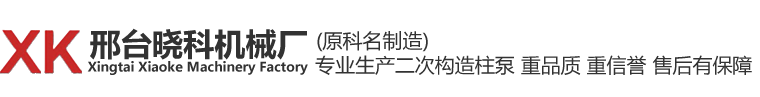 XK 邢台晓科机械厂
Xingtai Xiaoke Machinery Factory

(原科名制造)
专业生产二次构造柱泵 重品质 重信誉 售后有保障